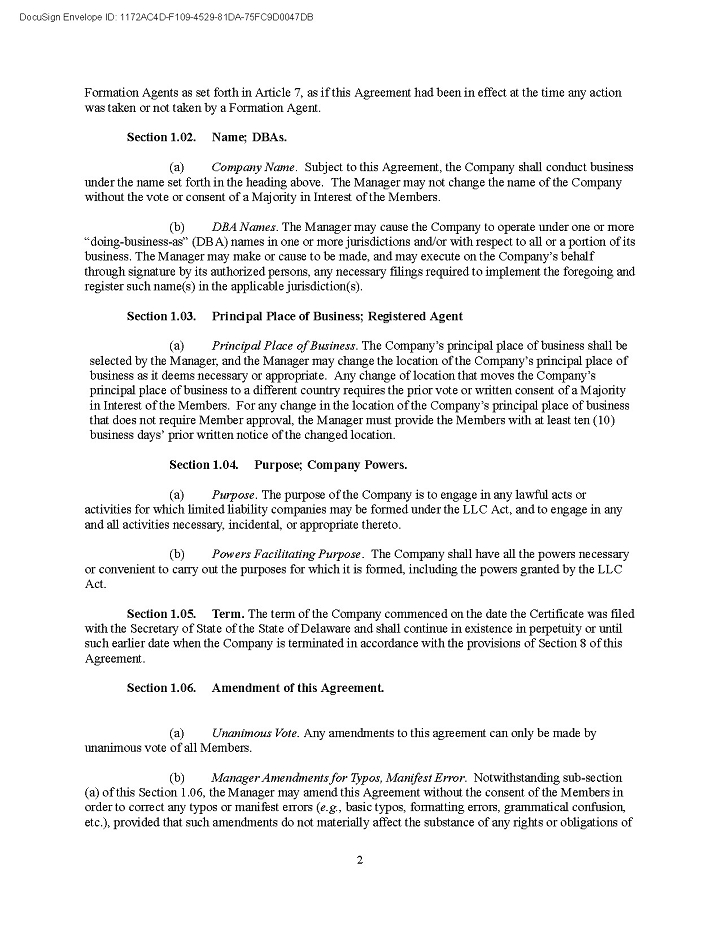 DocuSign Envelope ID: 1172AC4D-F109-4529-81DA-75FC9D0047DB

Formation Agents as set forth in Article 7, as if this Agreement had been in effect at the time any action was taken or not taken by a Formation Agent.

Section 1.02. Name; DBAs.

(a) Company Name. Subject to this Agreement, the Company shall conduct business under the name set forth in the heading above. The Manager may not change the name of the Company without the vote or consent of a Majority in Interest of the Members.

(b) DBA Names. The Manager may cause the Company to operate under one or more "doing-business-as" (DBA) names in one or more jurisdictions and/or with respect to all or a portion of its business. The Manager may make or cause to be made, and may execute on the Company's behalf through signature by its authorized persons, any necessary filings required to implement the foregoing and register such name(s) in the applicable jurisdiction(s).

Section 1.03. Principal Place of Business; Registered Agent

(a) Principal Place of Business. The Company's principal place of business shall be selected by the Manager, and the Manager may change the location of the Company's principal place of business as it deems necessary or appropriate. Any change of location that moves the Company's principal place of business to a different country requires the prior vote or written consent of a Majority in Interest of the Members. For any change in the location of the Company's principal place of business that does not require Member approval, the Manager must provide the Members with at least ten (10) business days' prior written notice of the changed location.

Section 1.04. Purpose; Company Powers.

(a) Purpose. The purpose of the Company is to engage in any lawful acts or activities for which limited liability companies may be formed under the LLC Act, and to engage in any and all activities necessary, incidental, or appropriate thereto.

(b) Powers Facilitating Purpose. The Company shall have all the powers necessary or convenient to carry out the purposes for which it is formed, including the powers granted by the LLC Act.

Section 1.05. Term. The term of the Company commenced on the date the Certificate was filed with the Secretary of State of the State of Delaware and shall continue in existence in perpetuity or until such earlier date when the Company is terminated in accordance with the provisions of Section 8 of this Agreement.

Section 1.06. Amendment of this Agreement.

(a) Unanimous Vote. Any amendments to this agreement can only be made by unanimous vote of all Members.

(b) Manager Amendments for Typos, Manifest Error. Notwithstanding sub-section (a) of this Section 1.06, the Manager may amend this Agreement without the consent of the Members in order to correct any typos or manifest errors (e.g., basic typos, formatting errors, grammatical confusion, etc.), provided that such amendments do not materially affect the substance of any rights or obligations of

2